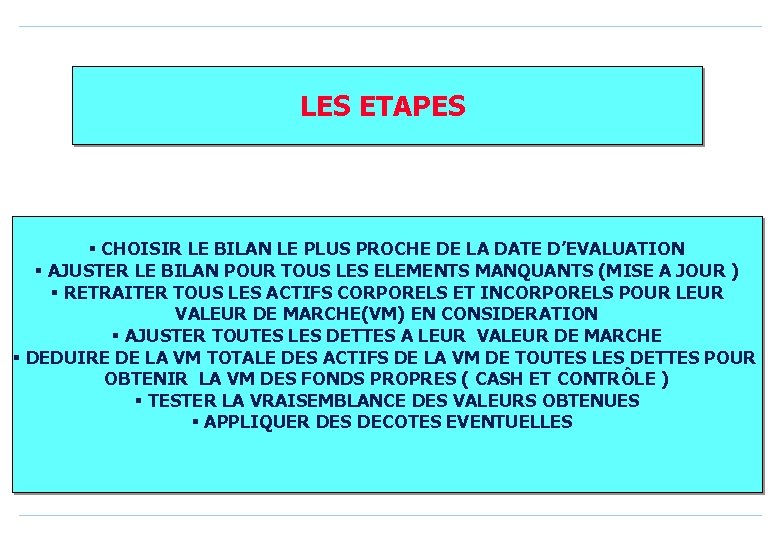 LES ETAPES

▪ CHOISIR LE BILAN LE PLUS PROCHE DE LA DATE D'EVALUATION
▪ AJUSTER LE BILAN POUR TOUS LES ELEMENTS MANQUANTS (MISE A JOUR )
▪ RETRAITER TOUS LES ACTIFS CORPORELS ET INCORPORELS POUR LEUR VALEUR DE MARCHE(VM) EN CONSIDERATION
▪ AJUSTER TOUTES LES DETTES A LEUR VALEUR DE MARCHE
▪ DEDUIRE DE LA VM TOTALE DES ACTIFS DE LA VM DE TOUTES LES DETTES POUR OBTENIR LA VM DES FONDS PROPRES ( CASH ET CONTRÔLE )
▪ TESTER LA VRAISEMBLANCE DES VALEURS OBTENUES
▪ APPLIQUER DES DECOTES EVENTUELLES